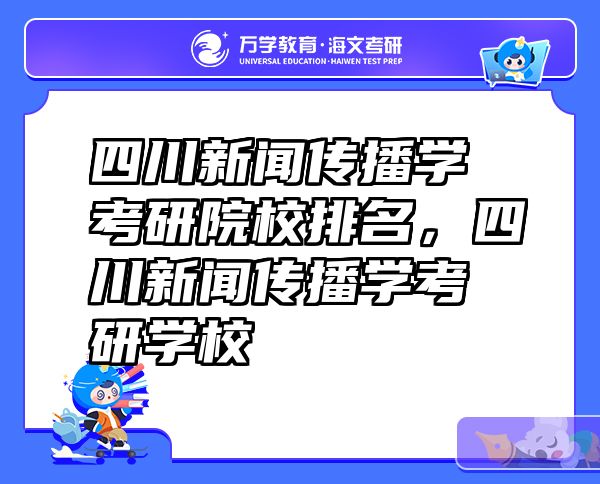 万学教育·海文考研
UNIVERSAL EDUCATION·HAIWEN TEST PREP

四川新闻传播学考研院校排名，四川新闻传播学考研学校